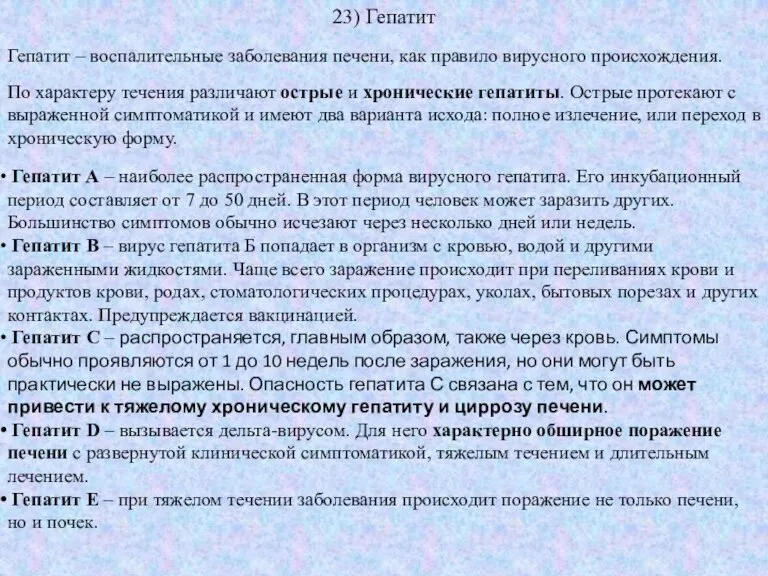 23) Гепатит

Гепатит – воспалительные заболевания печени, как правило вирусного происхождения.

По характеру течения различают острые и хронические гепатиты. Острые протекают с выраженной симптоматикой и имеют два варианта исхода: полное излечение, или переход в хроническую форму.

• Гепатит А – наиболее распространенная форма вирусного гепатита. Его инкубационный период составляет от 7 до 50 дней. В этот период человек может заразить других. Большинство симптомов обычно исчезают через несколько дней или недель.
• Гепатит В – вирус гепатита Б попадает в организм с кровью, водой и другими зараженными жидкостями. Чаще всего заражение происходит при переливаниях крови и продуктов крови, родах, стоматологических процедурах, уколах, бытовых порезах и других контактах. Предупреждается вакцинацией.
• Гепатит С – распространяется, главным образом, также через кровь. Симптомы обычно проявляются от 1 до 10 недель после заражения, но они могут быть практически не выражены. Опасность гепатита С связана с тем, что он может привести к тяжелому хроническому гепатиту и циррозу печени.
• Гепатит D – вызывается дельта-вирусом. Для него характерно обширное поражение печени с развернутой клинической симптоматикой, тяжелым течением и длительным лечением.
• Гепатит Е – при тяжелом течении заболевания происходит поражение не только печени, но и почек.